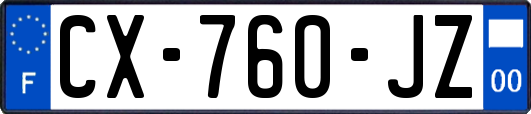 F
CX-760-JZ
00